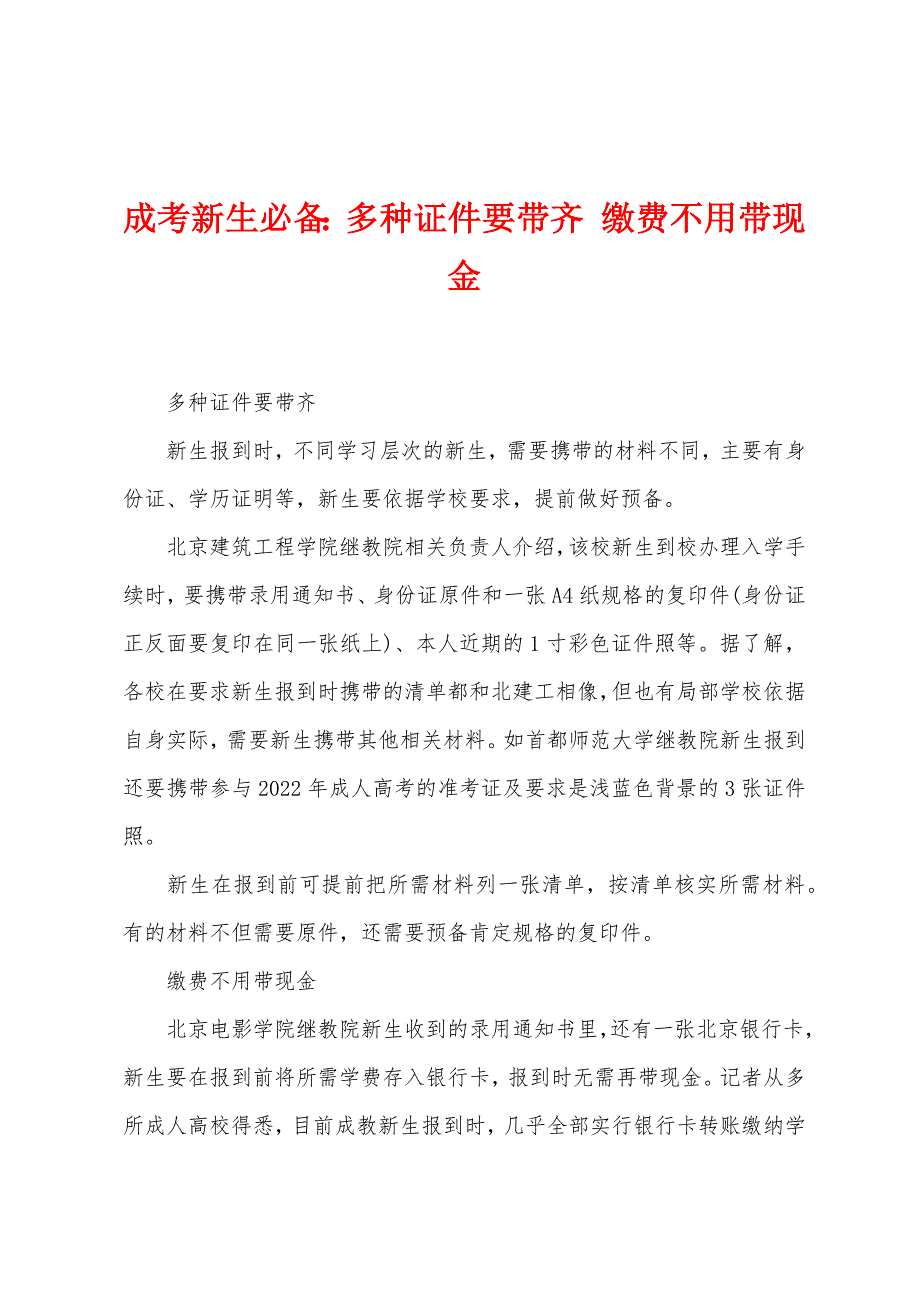 成考新生必备：多种证件要带齐 缴费不用带现金

多种证件要带齐

新生报到时，不同学习层次的新生，需要携带的材料不同，主要有身份证、学历证明等，新生要依据学校要求，提前做好预备。

北京建筑工程学院继教院相关负责人介绍，该校新生到校办理入学手续时，要携带录用通知书、身份证原件和一张A4纸规格的复印件(身份证正反面要复印在同一张纸上)、本人近期的1寸彩色证件照等。据了解，各校在要求新生报到时携带的清单都和北建工相像，但也有局部学校依据自身实际，需要新生携带其他相关材料。如首都师范大学继教院新生报到还要携带参与2022年成人高考的准考证及要求是浅蓝色背景的3张证件照。

新生在报到前可提前把所需材料列一张清单，按清单核实所需材料。有的材料不但需要原件，还需要预备肯定规格的复印件。

缴费不用带现金

北京电影学院继教院新生收到的录用通知书里，还有一张北京银行卡，新生要在报到前将所需学费存入银行卡，报到时无需再带现金。记者从多所成人高校得悉，目前成教新生报到时，几乎全部实行银行卡转账缴纳学